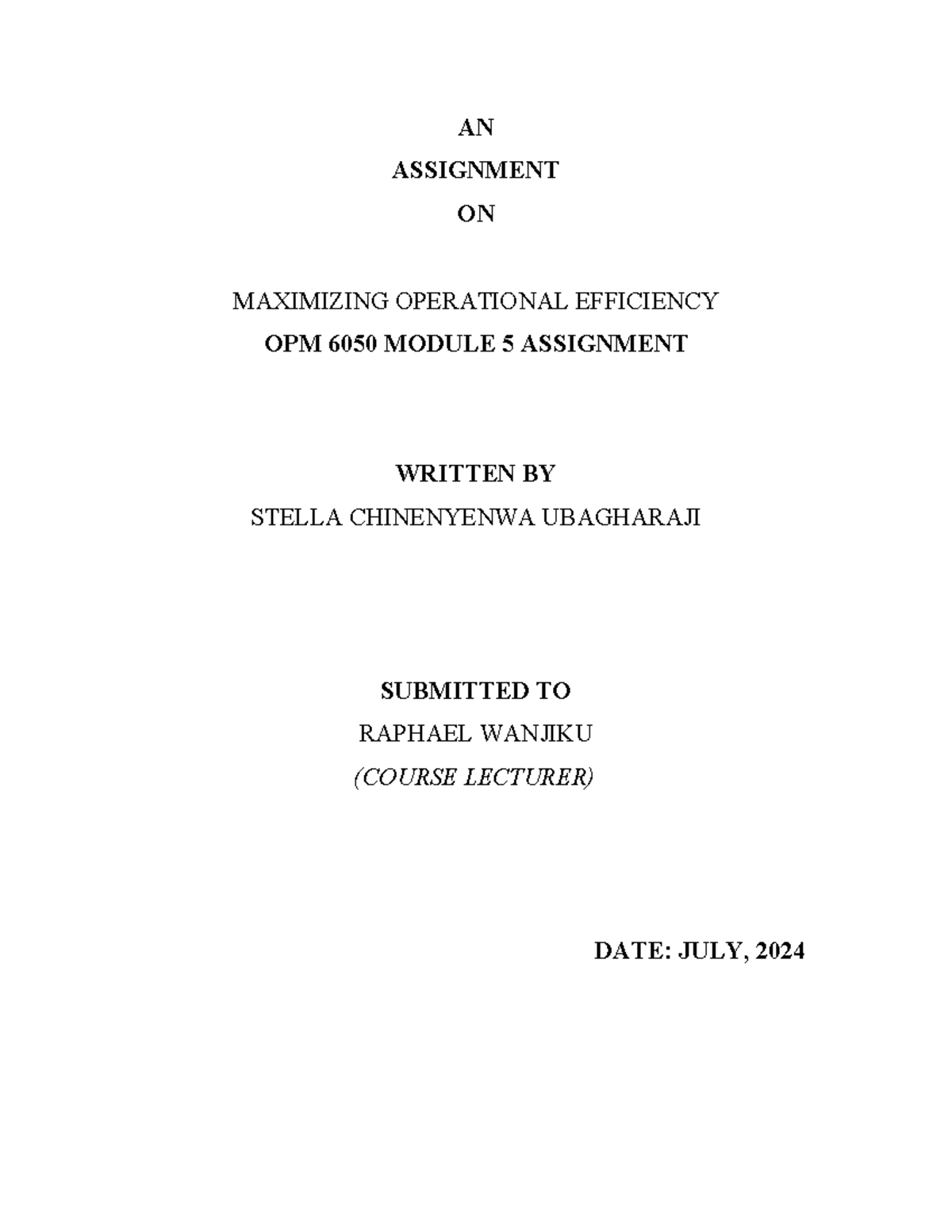 AN

ASSIGNMENT

ON

MAXIMIZING OPERATIONAL EFFICIENCY

OPM 6050 MODULE 5 ASSIGNMENT

WRITTEN BY

STELLA CHINENYENWA UBAGHARAJI

SUBMITTED TO

RAPHAEL WANJIKU

(COURSE LECTURER)

DATE: JULY, 2024